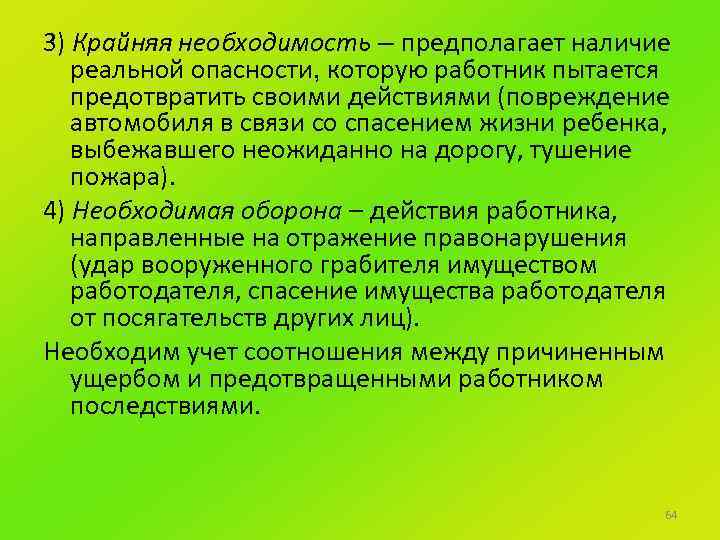 3) Крайняя необходимость – предполагает наличие реальной опасности, которую работник пытается предотвратить своими действиями (повреждение автомобиля в связи со спасением жизни ребенка, выбежавшего неожиданно на дорогу, тушение пожара).

4) Необходимая оборона – действия работника, направленные на отражение правонарушения (удар вооруженного грабителя имуществом работодателя, спасение имущества работодателя от посягательств других лиц).

Необходим учет соотношения между причиненным ущербом и предотвращенными работником последствиями.

64